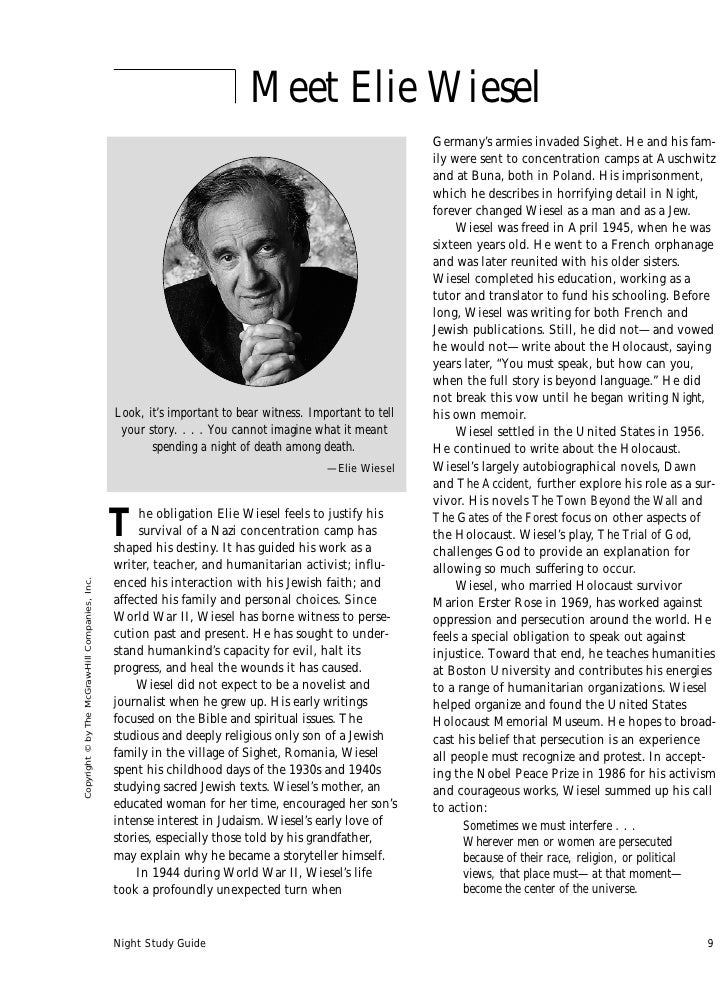 Meet Elie Wiesel

Look, it's important to bear witness. Important to tell your story. . . . You cannot imagine what it meant spending a night of death among death.

—Elie Wiesel

The obligation Elie Wiesel feels to justify his survival of a Nazi concentration camp has shaped his destiny. It has guided his work as a writer, teacher, and humanitarian activist; influenced his interaction with his Jewish faith; and affected his family and personal choices. Since World War II, Wiesel has borne witness to persecution past and present. He has sought to understand humankind's capacity for evil, halt its progress, and heal the wounds it has caused.

Wiesel did not expect to be a novelist and journalist when he grew up. His early writings focused on the Bible and spiritual issues. The studious and deeply religious only son of a Jewish family in the village of Sighet, Romania, Wiesel spent his childhood days of the 1930s and 1940s studying sacred Jewish texts. Wiesel's mother, an educated woman for her time, encouraged her son's intense interest in Judaism. Wiesel's early love of stories, especially those told by his grandfather, may explain why he became a storyteller himself.

In 1944 during World War II, Wiesel's life took a profoundly unexpected turn when Germany's armies invaded Sighet. He and his family were sent to concentration camps at Auschwitz and at Buna, both in Poland. His imprisonment, which he describes in horrifying detail in Night, forever changed Wiesel as a man and as a Jew.

Wiesel was freed in April 1945, when he was sixteen years old. He went to a French orphanage and was later reunited with his older sisters. Wiesel completed his education, working as a tutor and translator to fund his schooling. Before long, Wiesel was writing for both French and Jewish publications. Still, he did not—and vowed he would not—write about the Holocaust, saying years later, "You must speak, but how can you, when the full story is beyond language." He did not break this vow until he began writing Night, his own memoir.

Wiesel settled in the United States in 1956. He continued to write about the Holocaust. Wiesel's largely autobiographical novels, Dawn and The Accident, further explore his role as a survivor. His novels The Town Beyond the Wall and The Gates of the Forest focus on other aspects of the Holocaust. Wiesel's play, The Trial of God, challenges God to provide an explanation for allowing so much suffering to occur.

Wiesel, who married Holocaust survivor Marion Erster Rose in 1969, has worked against oppression and persecution around the world. He feels a special obligation to speak out against injustice. Toward that end, he teaches humanities at Boston University and contributes his energies to a range of humanitarian organizations. Wiesel helped organize and found the United States Holocaust Memorial Museum. He hopes to broadcast his belief that persecution is an experience all people must recognize and protest. In accepting the Nobel Peace Prize in 1986 for his activism and courageous works, Wiesel summed up his call to action:

Sometimes we must interfere . . .
Wherever men or women are persecuted because of their race, religion, or political views, that place must—at that moment—become the center of the universe.

Copyright © by The McGraw-Hill Companies, Inc.

Night Study Guide

9